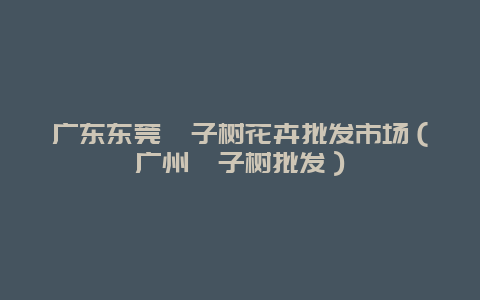 广东东莞　子树花卉批发市场（广州　子树批发）